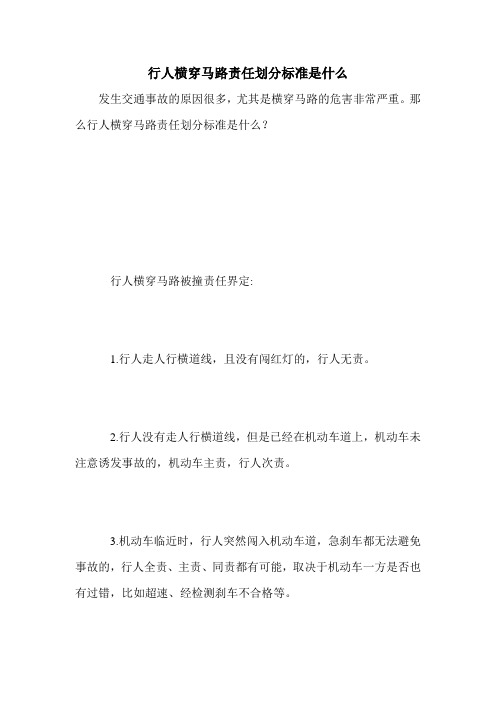 行人横穿马路责任划分标准是什么

发生交通事故的原因很多，尤其是横穿马路的危害非常严重。那么行人横穿马路责任划分标准是什么？

行人横穿马路被撞责任界定:

1.行人走人行横道线，且没有闯红灯的，行人无责。

2.行人没有走人行横道线，但是已经在机动车道上，机动车未注意诱发事故的，机动车主责，行人次责。

3.机动车临近时，行人突然闯入机动车道，急刹车都无法避免事故的，行人全责、主责、同责都有可能，取决于机动车一方是否也有过错，比如超速、经检测刹车不合格等。